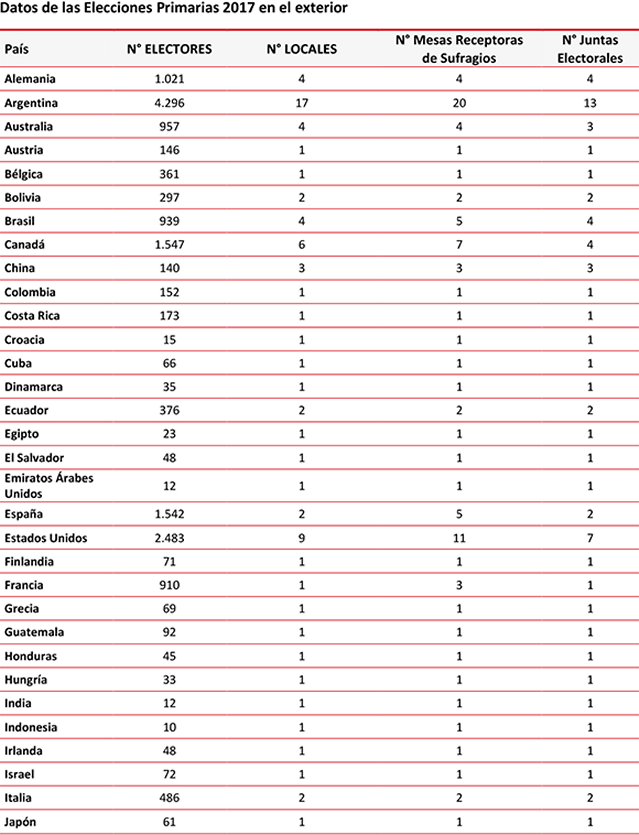 Datos de las Elecciones Primarias 2017 en el exterior

| País | N° ELECTORES | N° LOCALES | N° Mesas Receptoras de Sufragios | N° Juntas Electorales |
|---|---|---|---|---|
| Alemania | 1.021 | 4 | 4 | 4 |
| Argentina | 4.296 | 17 | 20 | 13 |
| Australia | 957 | 4 | 4 | 3 |
| Austria | 146 | 1 | 1 | 1 |
| Bélgica | 361 | 1 | 1 | 1 |
| Bolivia | 297 | 2 | 2 | 2 |
| Brasil | 939 | 4 | 5 | 4 |
| Canadá | 1.547 | 6 | 7 | 4 |
| China | 140 | 3 | 3 | 3 |
| Colombia | 152 | 1 | 1 | 1 |
| Costa Rica | 173 | 1 | 1 | 1 |
| Croacia | 15 | 1 | 1 | 1 |
| Cuba | 66 | 1 | 1 | 1 |
| Dinamarca | 35 | 1 | 1 | 1 |
| Ecuador | 376 | 2 | 2 | 2 |
| Egipto | 23 | 1 | 1 | 1 |
| El Salvador | 48 | 1 | 1 | 1 |
| Emiratos Árabes Unidos | 12 | 1 | 1 | 1 |
| España | 1.542 | 2 | 5 | 2 |
| Estados Unidos | 2.483 | 9 | 11 | 7 |
| Finlandia | 71 | 1 | 1 | 1 |
| Francia | 910 | 1 | 3 | 1 |
| Grecia | 69 | 1 | 1 | 1 |
| Guatemala | 92 | 1 | 1 | 1 |
| Honduras | 45 | 1 | 1 | 1 |
| Hungría | 33 | 1 | 1 | 1 |
| India | 12 | 1 | 1 | 1 |
| Indonesia | 10 | 1 | 1 | 1 |
| Irlanda | 48 | 1 | 1 | 1 |
| Israel | 72 | 1 | 1 | 1 |
| Italia | 486 | 2 | 2 | 2 |
| Japón | 61 | 1 | 1 | 1 |